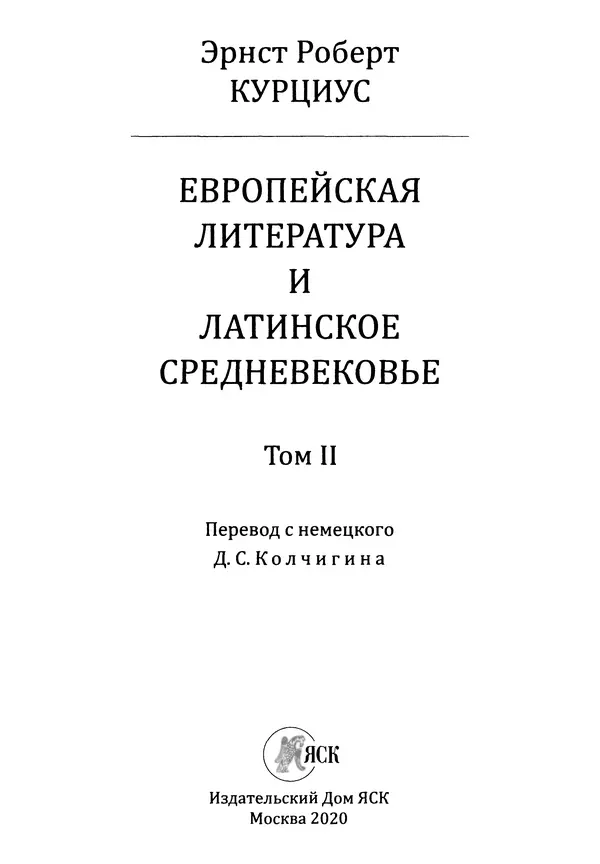 Эрнст Роберт
КУРЦИУС

ЕВРОПЕЙСКАЯ
ЛИТЕРАТУРА
И
ЛАТИНСКОЕ
СРЕДНЕВЕКОВЬЕ

Том II

Перевод с немецкого
Д. С. Колчигина

ЯСК

Издательский Дом ЯСК
Москва 2020